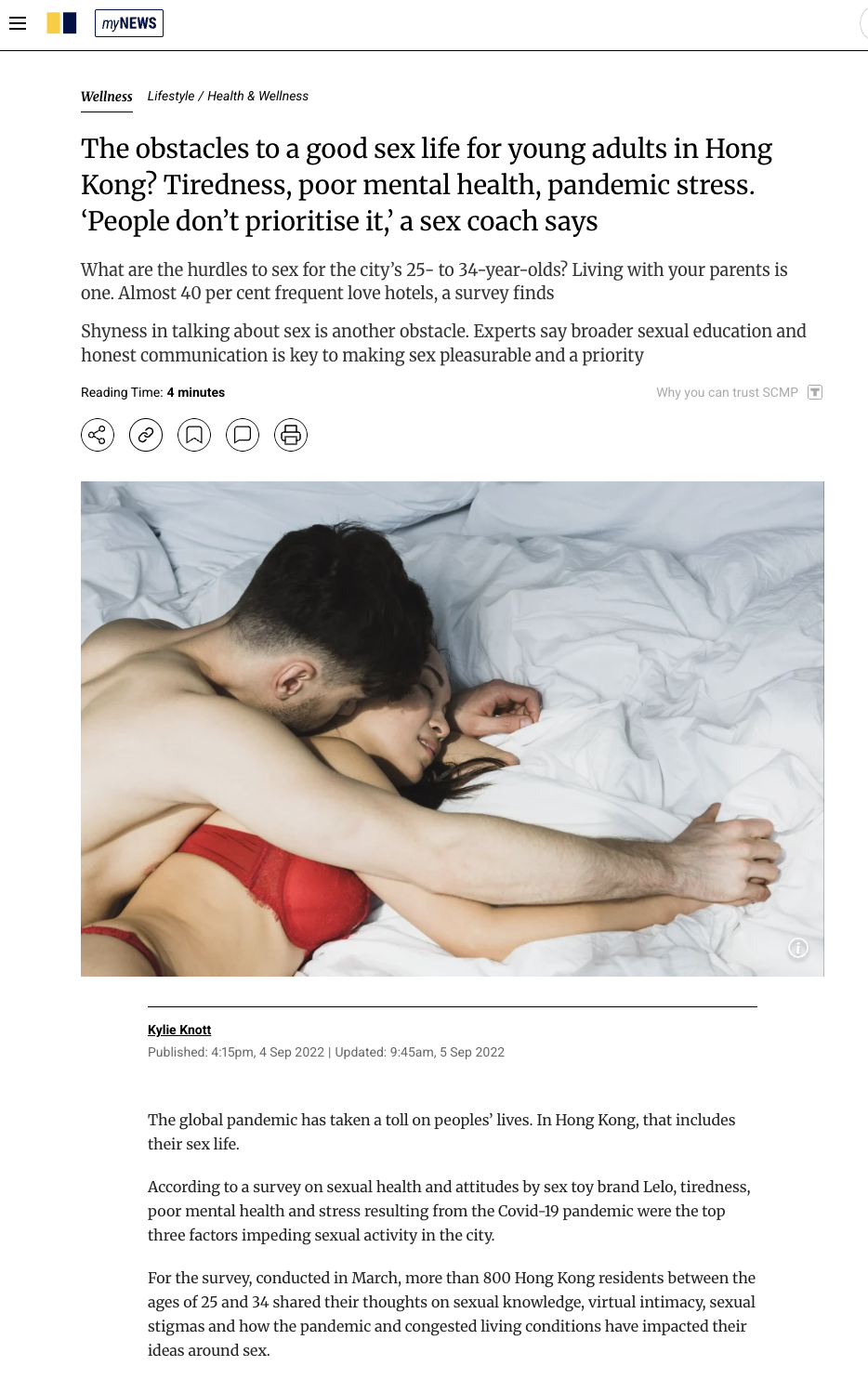 myNEWS

Wellness Lifestyle / Health & Wellness

The obstacles to a good sex life for young adults in Hong Kong? Tiredness, poor mental health, pandemic stress. ‘People don’t prioritise it,’ a sex coach says

What are the hurdles to sex for the city’s 25- to 34-year-olds? Living with your parents is one. Almost 40 per cent frequent love hotels, a survey finds

Shyness in talking about sex is another obstacle. Experts say broader sexual education and honest communication is key to making sex pleasurable and a priority

Reading Time: 4 minutes

Why you can trust SCMP

Kylie Knott
Published: 4:15pm, 4 Sep 2022 | Updated: 9:45am, 5 Sep 2022

The global pandemic has taken a toll on peoples’ lives. In Hong Kong, that includes their sex life.

According to a survey on sexual health and attitudes by sex toy brand Lelo, tiredness, poor mental health and stress resulting from the Covid-19 pandemic were the top three factors impeding sexual activity in the city.

For the survey, conducted in March, more than 800 Hong Kong residents between the ages of 25 and 34 shared their thoughts on sexual knowledge, virtual intimacy, sexual stigmas and how the pandemic and congested living conditions have impacted their ideas around sex.